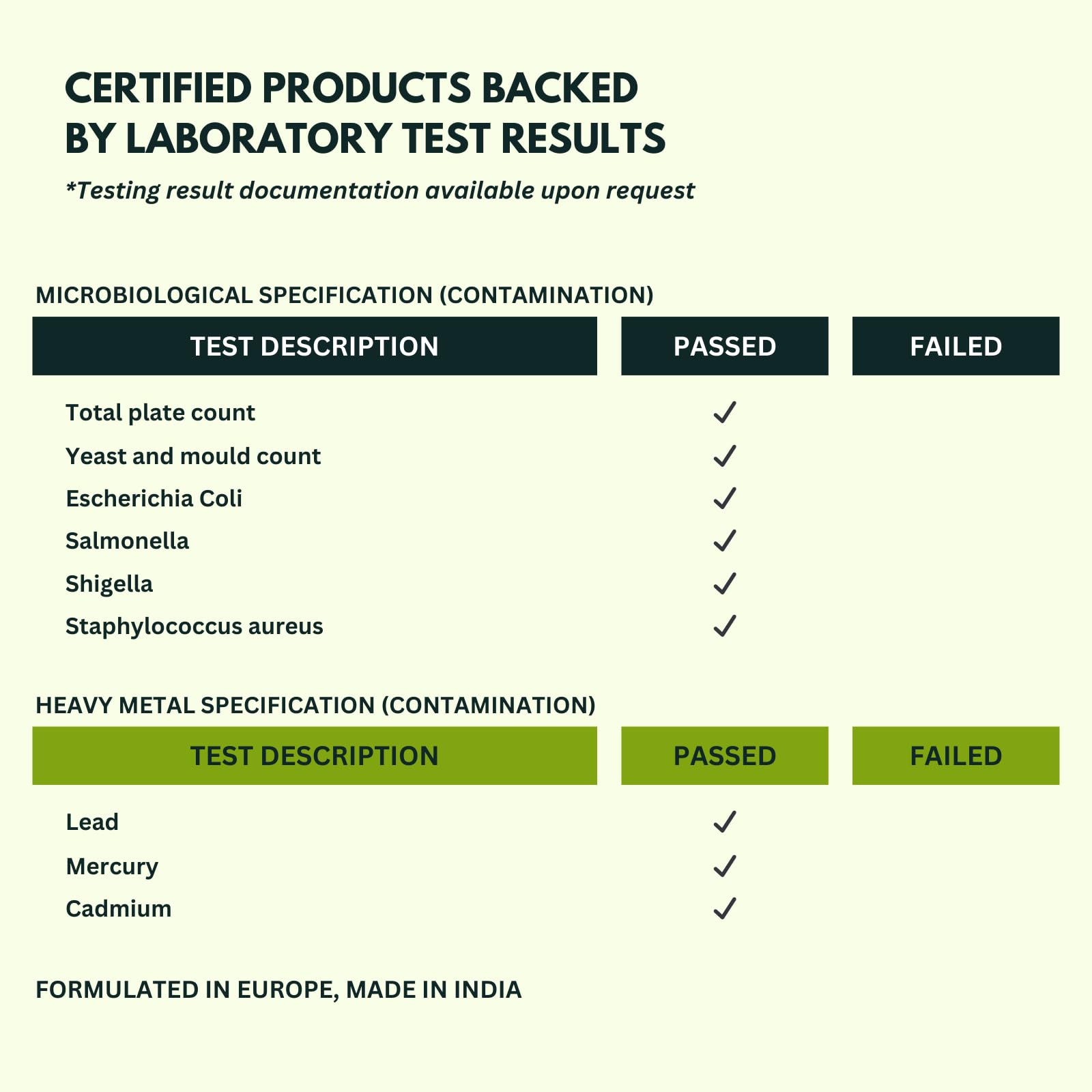 CERTIFIED PRODUCTS BACKED BY LABORATORY TEST RESULTS

*Testing result documentation available upon request

MICROBIOLOGICAL SPECIFICATION (CONTAMINATION)

| TEST DESCRIPTION | PASSED | FAILED |
|---|---|---|
| Total plate count | ✓ | |
| Yeast and mould count | ✓ | |
| Escherichia Coli | ✓ | |
| Salmonella | ✓ | |
| Shigella | ✓ | |
| Staphylococcus aureus | ✓ | |

HEAVY METAL SPECIFICATION (CONTAMINATION)

| TEST DESCRIPTION | PASSED | FAILED |
|---|---|---|
| Lead | ✓ | |
| Mercury | ✓ | |
| Cadmium | ✓ | |

FORMULATED IN EUROPE, MADE IN INDIA